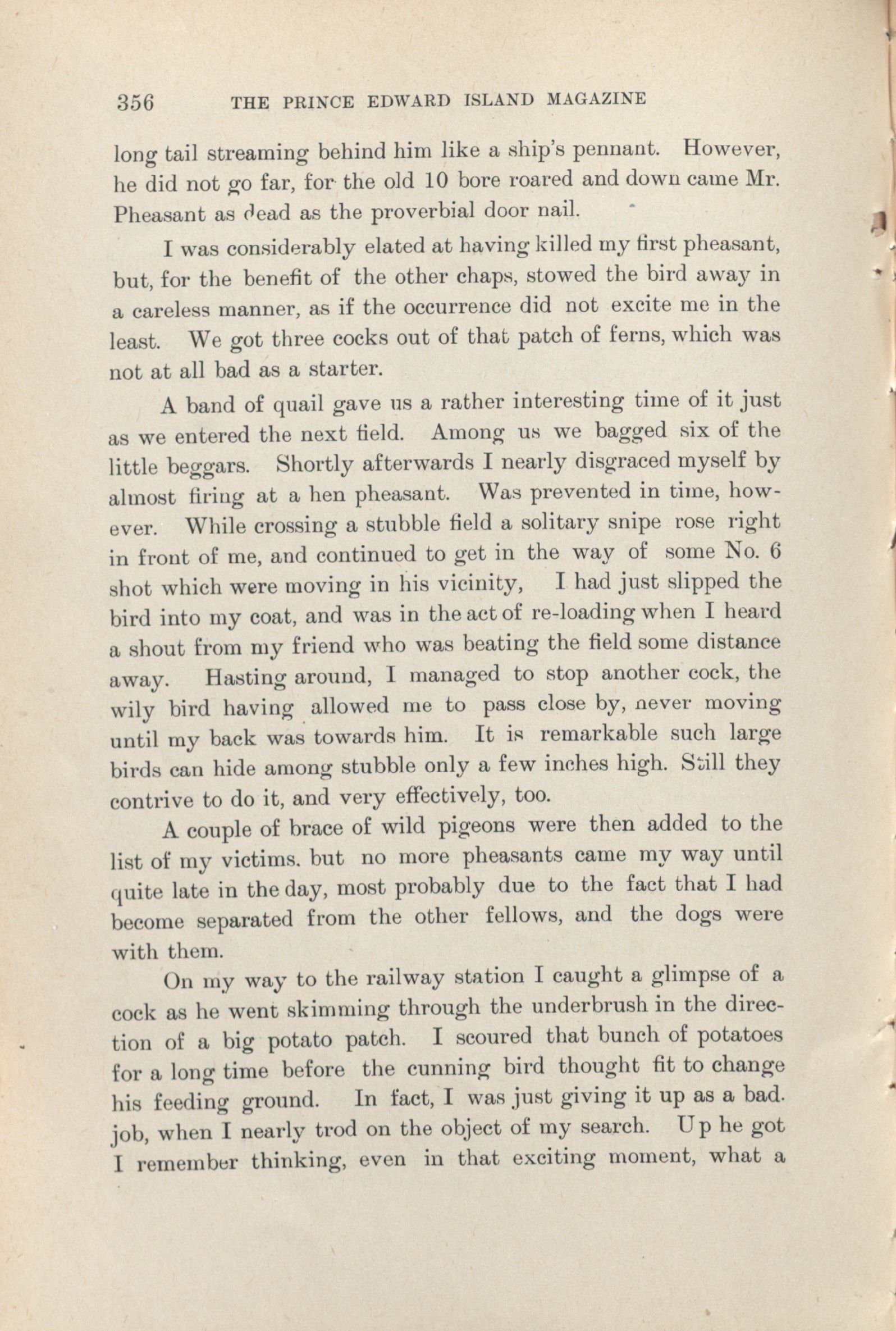 356 THE PRINCE EDWARD ISLAND MAGAZINE

long tail streaming behind him like a ship's pennant. However, he did not go far, for the old 10 bore roared and down came Mr. Pheasant as dead as the proverbial door nail.

I was considerably elated at having killed my first pheasant, but, for the benefit of the other chaps, stowed the bird away in a careless manner, as if the occurrence did not excite me in the least. We got three cocks out of that patch of ferns, which was not at all bad as a starter.

A band of quail gave us a rather interesting time of it just as we entered the next field. Among us we bagged six of the little beggars. Shortly afterwards I nearly disgraced myself by almost firing at a hen pheasant. Was prevented in time, however. While crossing a stubble field a solitary snipe rose right in front of me, and continued to get in the way of some No. 6 shot which were moving in his vicinity, I had just slipped the bird into my coat, and was in the act of re-loading when I heard a shout from my friend who was beating the field some distance away. Hasting around, I managed to stop another cock, the wily bird having allowed me to pass close by, never moving until my back was towards him. It is remarkable such large birds can hide among stubble only a few inches high. Still they contrive to do it, and very effectively, too.

A couple of brace of wild pigeons were then added to the list of my victims. but no more pheasants came my way until quite late in the day, most probably due to the fact that I had become separated from the other fellows, and the dogs were with them.

On my way to the railway station I caught a glimpse of a cock as he went skimming through the underbrush in the direction of a big potato patch. I scoured that bunch of potatoes for a long time before the cunning bird thought fit to change his feeding ground. In fact, I was just giving it up as a bad. job, when I nearly trod on the object of my search. Up he got I remember thinking, even in that exciting moment, what a